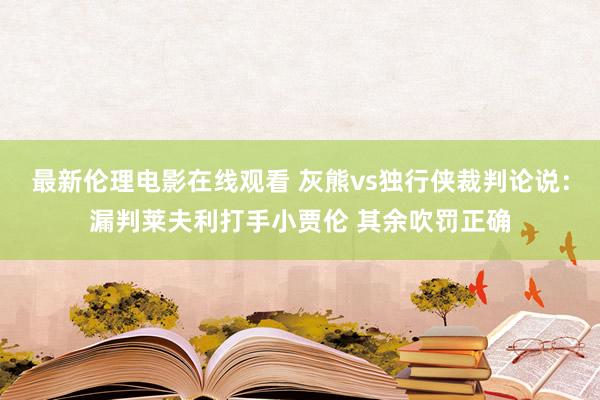 最新伦理电影在线观看 灰熊vs独行侠裁判论说：漏判莱夫利打手小贾伦 其余吹罚正确